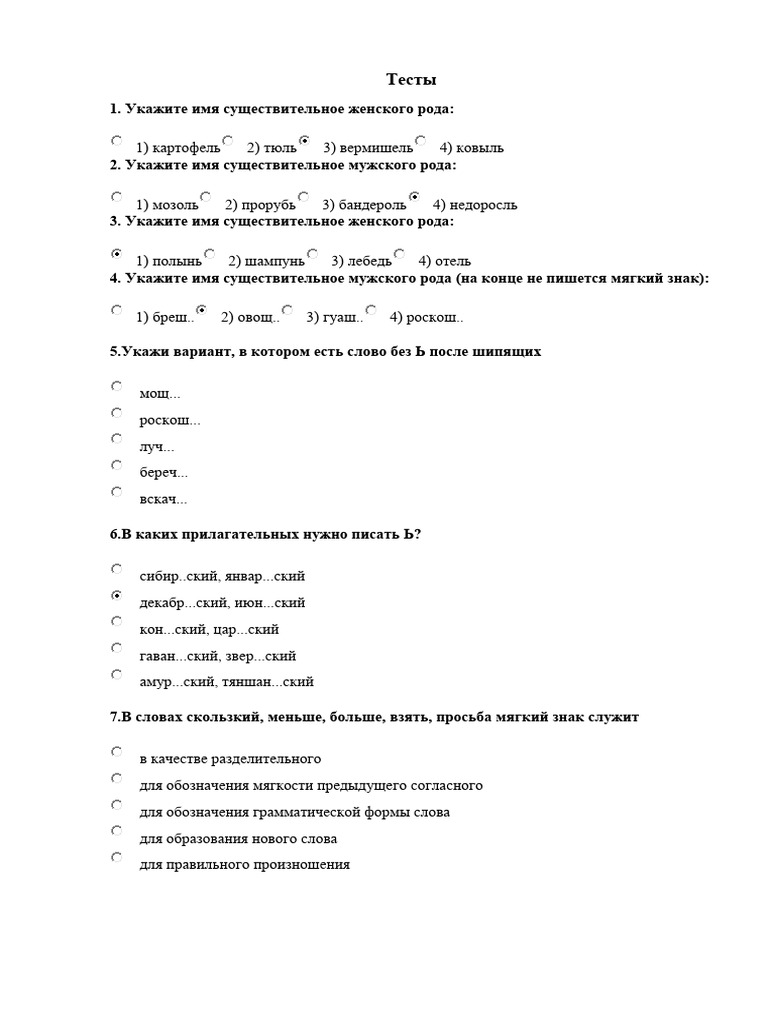 Тесты

1. Укажите имя существительное женского рода:

1) картофель 2) тюль 3) вермишель 4) ковыль

2. Укажите имя существительное мужского рода:

1) мозоль 2) прорубь 3) бандероль 4) недоросль

3. Укажите имя существительное женского рода:

1) полынь 2) шампунь 3) лебедь 4) отель

4. Укажите имя существительное мужского рода (на конце не пишется мягкий знак):

1) бреш.. 2) овощ.. 3) гуаш.. 4) роскош..

5.Укажи вариант, в котором есть слово без Ь после шипящих

мощ...

роскош...

луч...

береч...

вскач...

6.В каких прилагательных нужно писать Ь?

сибир..ский, январ...ский

декабр...ский, июн...ский

кон...ский, цар...ский

гаван...ский, звер...ский

амур...ский, тяншан...ский

7.В словах скользкий, меньше, больше, взять, просьба мягкий знак служит

в качестве разделительного

для обозначения мягкости предыдущего согласного

для обозначения грамматической формы слова

для образования нового слова

для правильного произношения